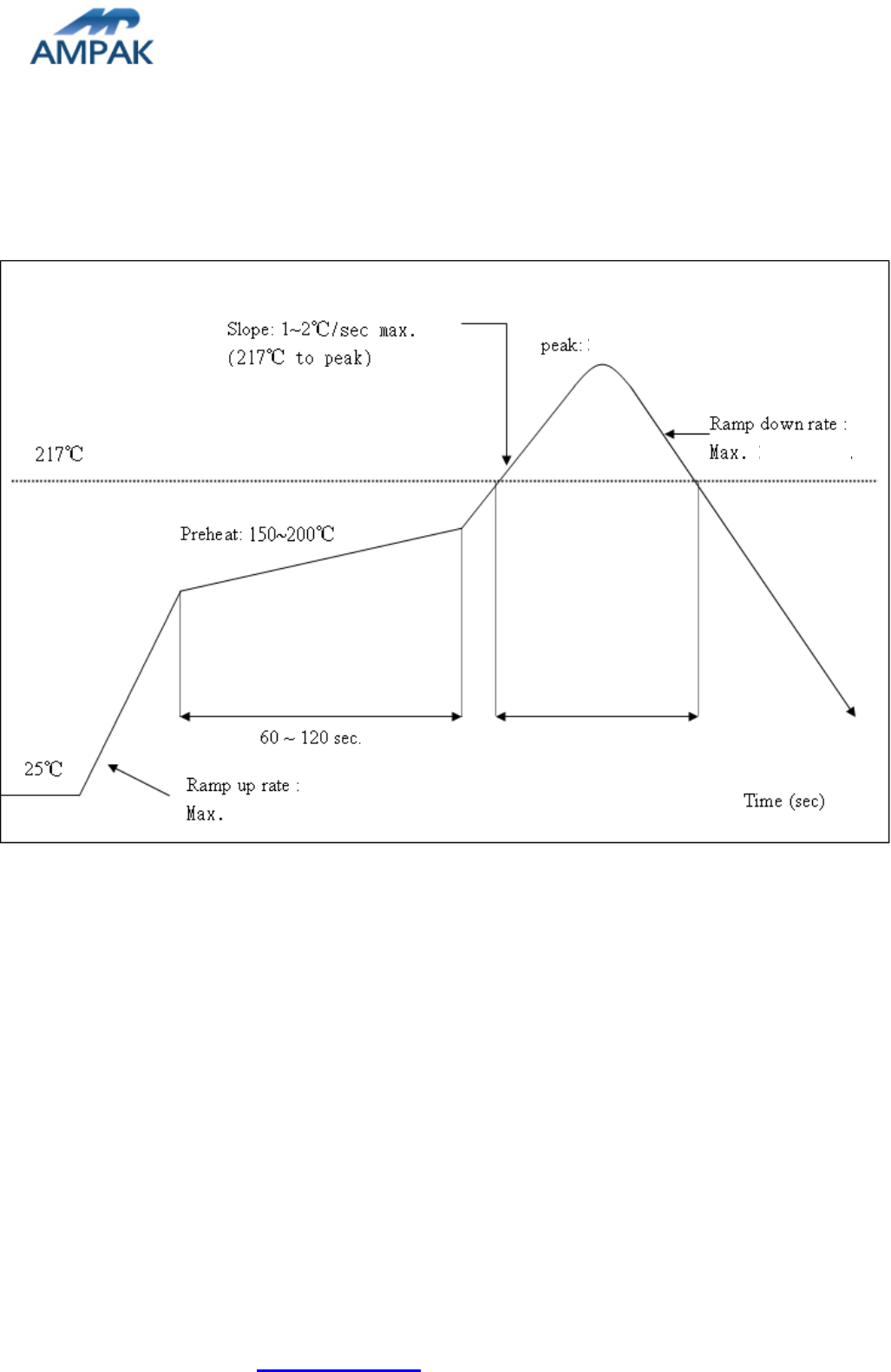 AMPAK

Slope: 1~2℃/sec max.
(217℃ to peak)

peak:

Ramp down rate :
Max.

217℃

Preheat: 150~200℃

60 ~ 120 sec.

25℃

Ramp up rate :
Max.

Time (sec)